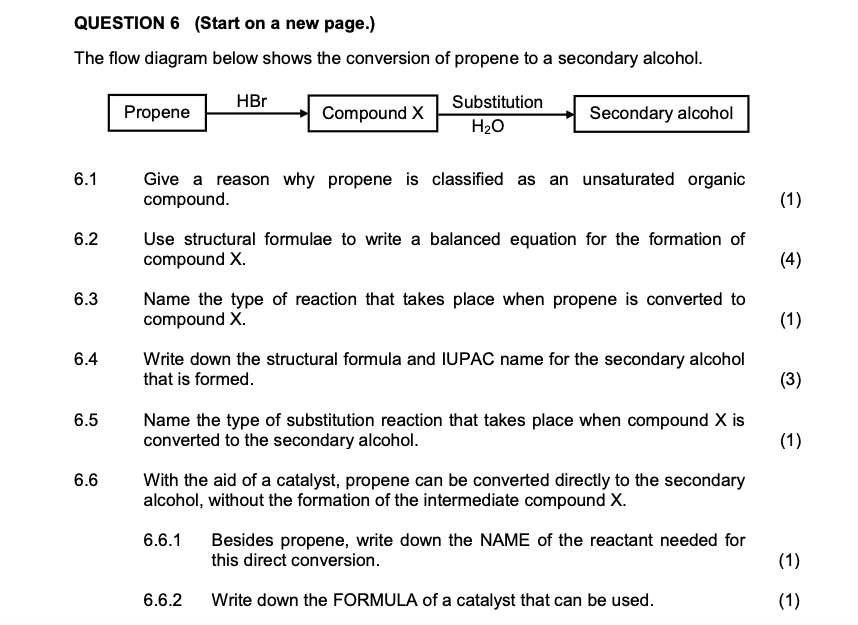 QUESTION 6 (Start on a new page.)

The flow diagram below shows the conversion of propene to a secondary alcohol.

Propene HBr Compound X Substitution $H_2O$ Secondary alcohol

6.1 Give a reason why propene is classified as an unsaturated organic compound. (1)

6.2 Use structural formulae to write a balanced equation for the formation of compound X. (4)

6.3 Name the type of reaction that takes place when propene is converted to compound X. (1)

6.4 Write down the structural formula and IUPAC name for the secondary alcohol that is formed. (3)

6.5 Name the type of substitution reaction that takes place when compound X is converted to the secondary alcohol. (1)

6.6 With the aid of a catalyst, propene can be converted directly to the secondary alcohol, without the formation of the intermediate compound X.

6.6.1 Besides propene, write down the NAME of the reactant needed for this direct conversion. (1)

6.6.2 Write down the FORMULA of a catalyst that can be used. (1)